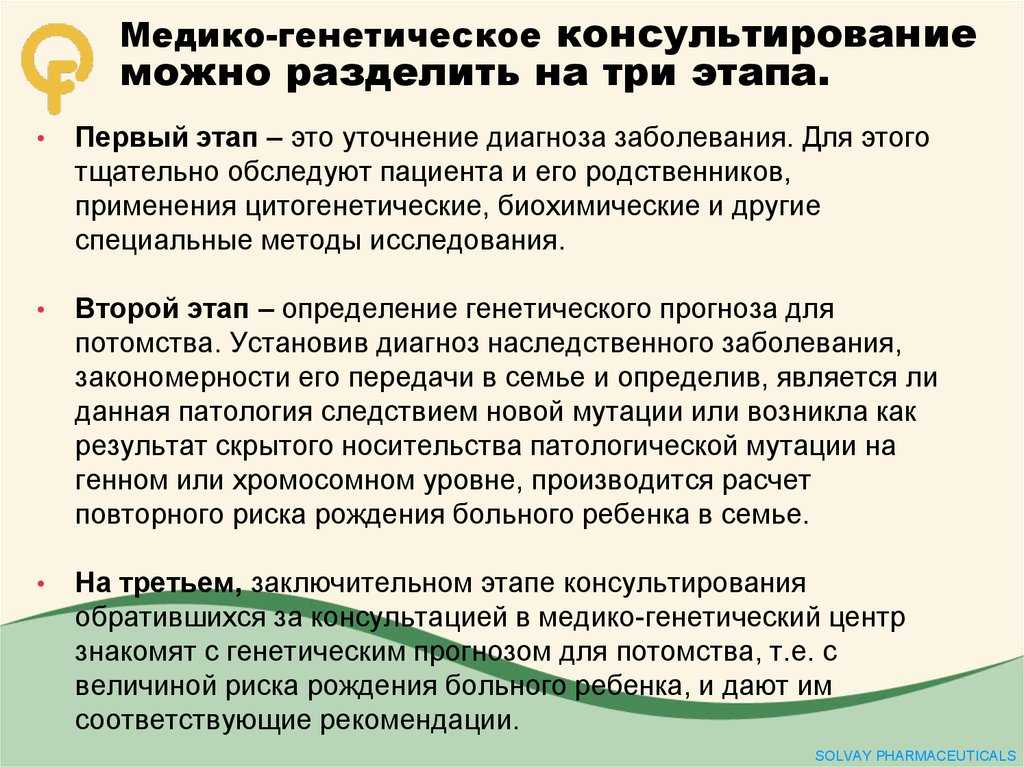 Медико-генетическое консультирование можно разделить на три этапа.

• Первый этап – это уточнение диагноза заболевания. Для этого тщательно обследуют пациента и его родственников, применения цитогенетические, биохимические и другие специальные методы исследования.

• Второй этап – определение генетического прогноза для потомства. Установив диагноз наследственного заболевания, закономерности его передачи в семье и определив, является ли данная патология следствием новой мутации или возникла как результат скрытого носительства патологической мутации на генном или хромосомном уровне, производится расчет повторного риска рождения больного ребенка в семье.

• На третьем, заключительном этапе консультирования обратившихся за консультацией в медико-генетический центр знакомят с генетическим прогнозом для потомства, т.е. с величиной риска рождения больного ребенка, и дают им соответствующие рекомендации.

SOLVAY PHARMACEUTICALS